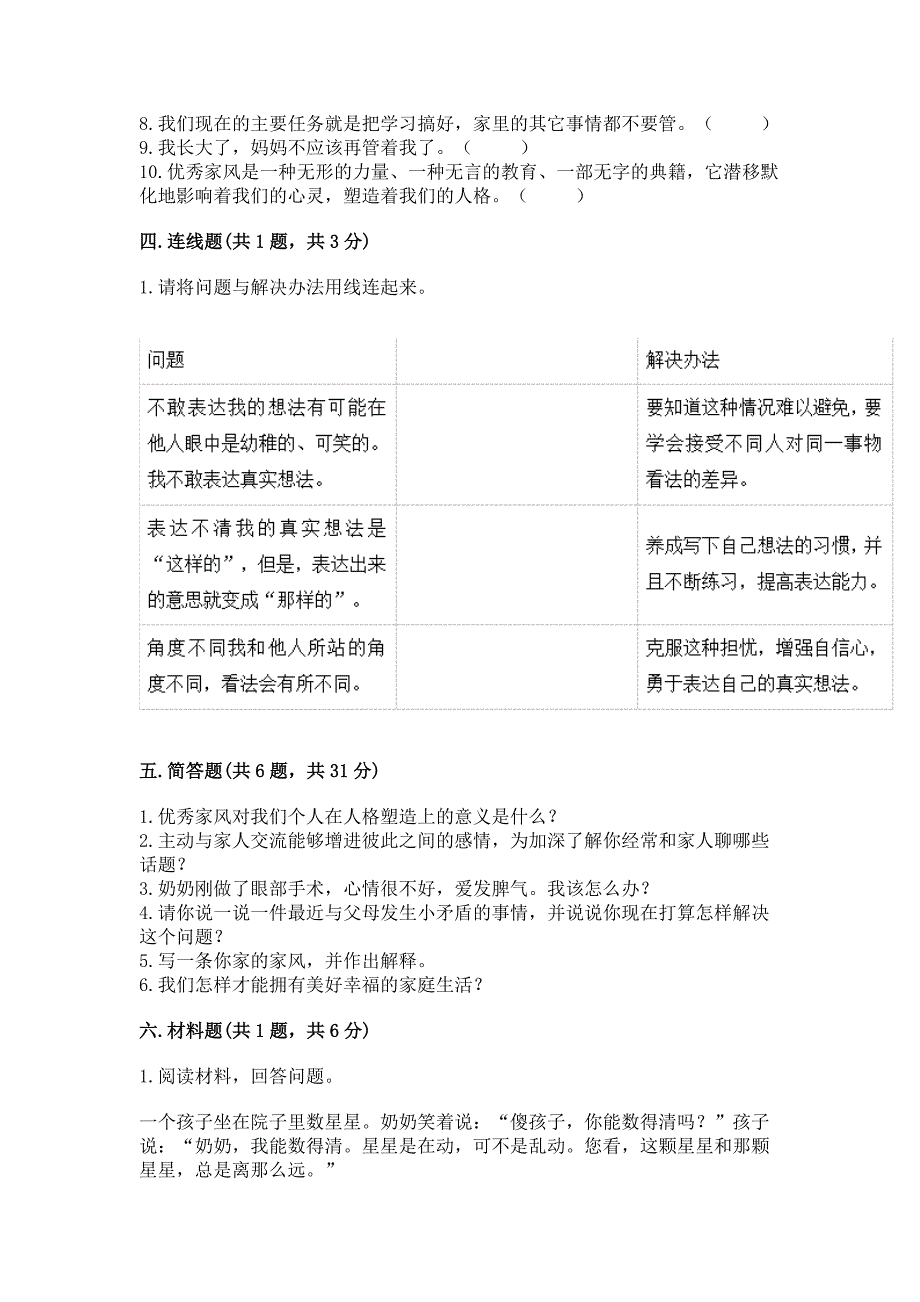 8. 我们现在的主要任务就是把学习搞好，家里的其它事情都不要管。（　　）
9. 我长大了，妈妈不应该再管着我了。（　　）
10. 优秀家风是一种无形的力量、一种无言的教育、一部无字的典籍，它潜移默化地影响着我们的心灵，塑造着我们的人格。（　　）

四. 连线题(共 1 题，共 3 分)

1. 请将问题与解决办法用线连起来。

| 问题 | | 解决办法 |
|---|---|---|
| 不敢表达我的想法有可能在他人眼中是幼稚的、可笑的。我不敢表达真实想法。 | | 要知道这种情况难以避免，要学会接受不同人对同一事物看法的差异。 |
| 表达不清我的真实想法是“这样的”，但是，表达出来的意思就变成“那样的”。 | | 养成写下自己想法的习惯，并且不断练习，提高表达能力。 |
| 角度不同我和他人所站的角度不同，看法会有所不同。 | | 克服这种担忧，增强自信心，勇于表达自己的真实想法。 |

五. 简答题(共 6 题，共 31 分)

1. 优秀家风对我们个人在人格塑造上的意义是什么？
2. 主动与家人交流能够增进彼此之间的感情，为加深了解你经常和家人聊哪些话题？
3. 奶奶刚做了眼部手术，心情很不好，爱发脾气。我该怎么办？
4. 请你说一说一件最近与父母发生小矛盾的事情，并说说你现在打算怎样解决这个问题？
5. 写一条你家的家风，并作出解释。
6. 我们怎样才能拥有美好幸福的家庭生活？

六. 材料题(共 1 题，共 6 分)

1. 阅读材料，回答问题。

一个孩子坐在院子里数星星。奶奶笑着说：“傻孩子，你能数得清吗？”孩子说：“奶奶，我能数得清。星星是在动，可不是乱动。您看，这颗星星和那颗星星，总是离那么远。”